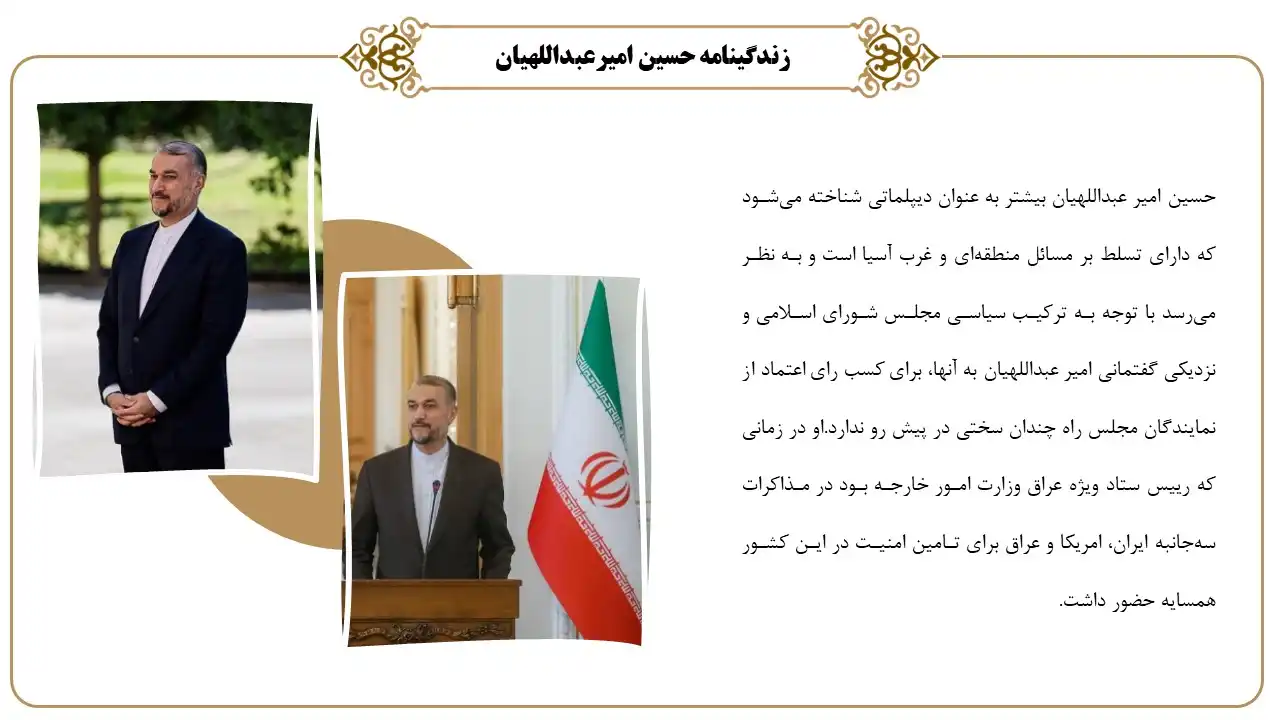 زندگینامه حسین امیرعبداللهیان

حسین امیر عبداللهیان بیشتر به عنوان دیپلماتی شناخته می‌شود که دارای تسلط بر مسائل منطقه‌ای و غرب آسیا است و به نظر می‌رسد با توجه به ترکیب سیاسی مجلس شورای اسلامی و نزدیکی گفتمانی امیر عبداللهیان به آنها، برای کسب رای اعتماد از نمایندگان مجلس راه چندان سختی در پیش رو ندارد.او در زمانی که رییس ستاد ویژه عراق وزارت امور خارجه بود در مذاکرات سه‌جانبه ایران، امریکا و عراق برای تامین امنیت در این کشور همسایه حضور داشت.